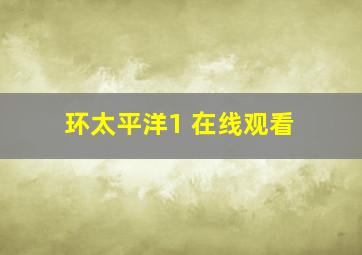 环太平洋1 在线观看